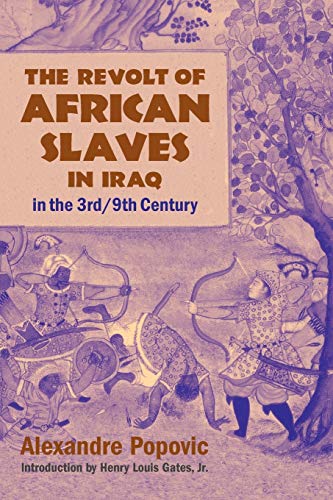 THE REVOLT OF
AFRICAN
SLAVES
IN IRAQ
in the 3rd/9th Century

Alexandre Popovic
Introduction by Henry Louis Gates, Jr.